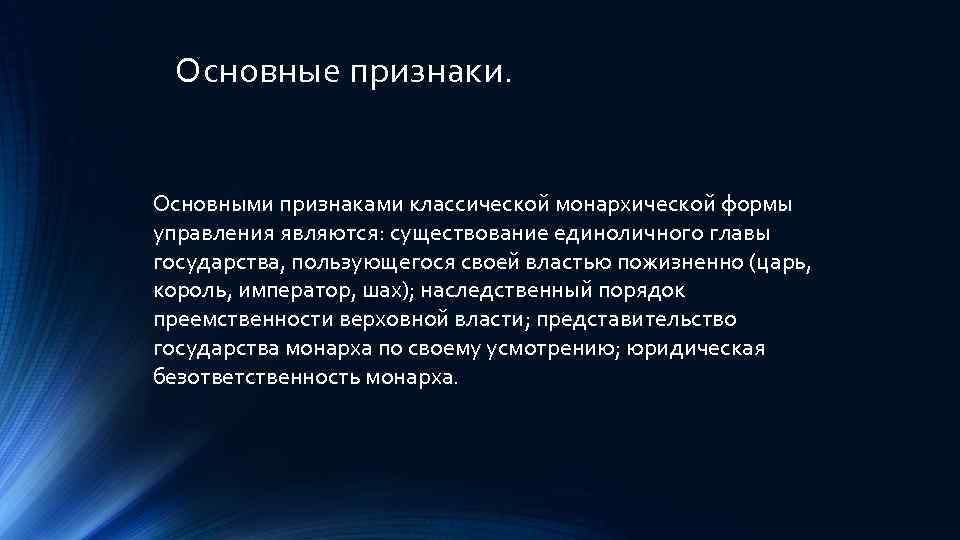 Основные признаки.

Основными признаками классической монархической формы управления являются: существование единоличного главы государства, пользующегося своей властью пожизненно (царь, король, император, шах); наследственный порядок преемственности верховной власти; представительство государства монарха по своему усмотрению; юридическая безответственность монарха.